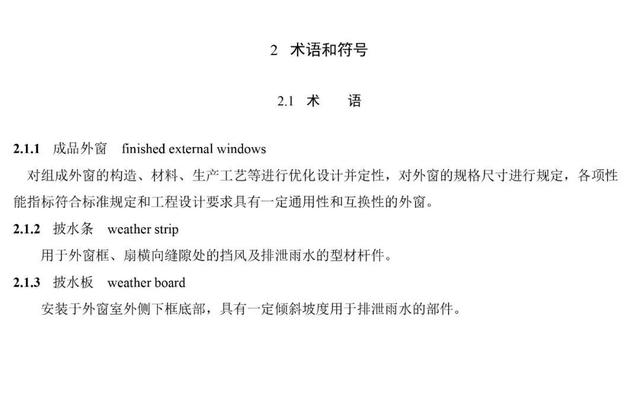 2 术语和符号

2.1 术 语

2.1.1 成品外窗 finished external windows

对组成外窗的构造、材料、生产工艺等进行优化设计并定性，对外窗的规格尺寸进行规定，各项性能指标符合标准规定和工程设计要求具有一定通用性和互换性的外窗。

2.1.2 披水条 weather strip

用于外窗框、扇横向缝隙处的挡风及排泄雨水的型材杆件。

2.1.3 披水板 weather board

安装于外窗室外侧下框底部，具有一定倾斜坡度用于排泄雨水的部件。